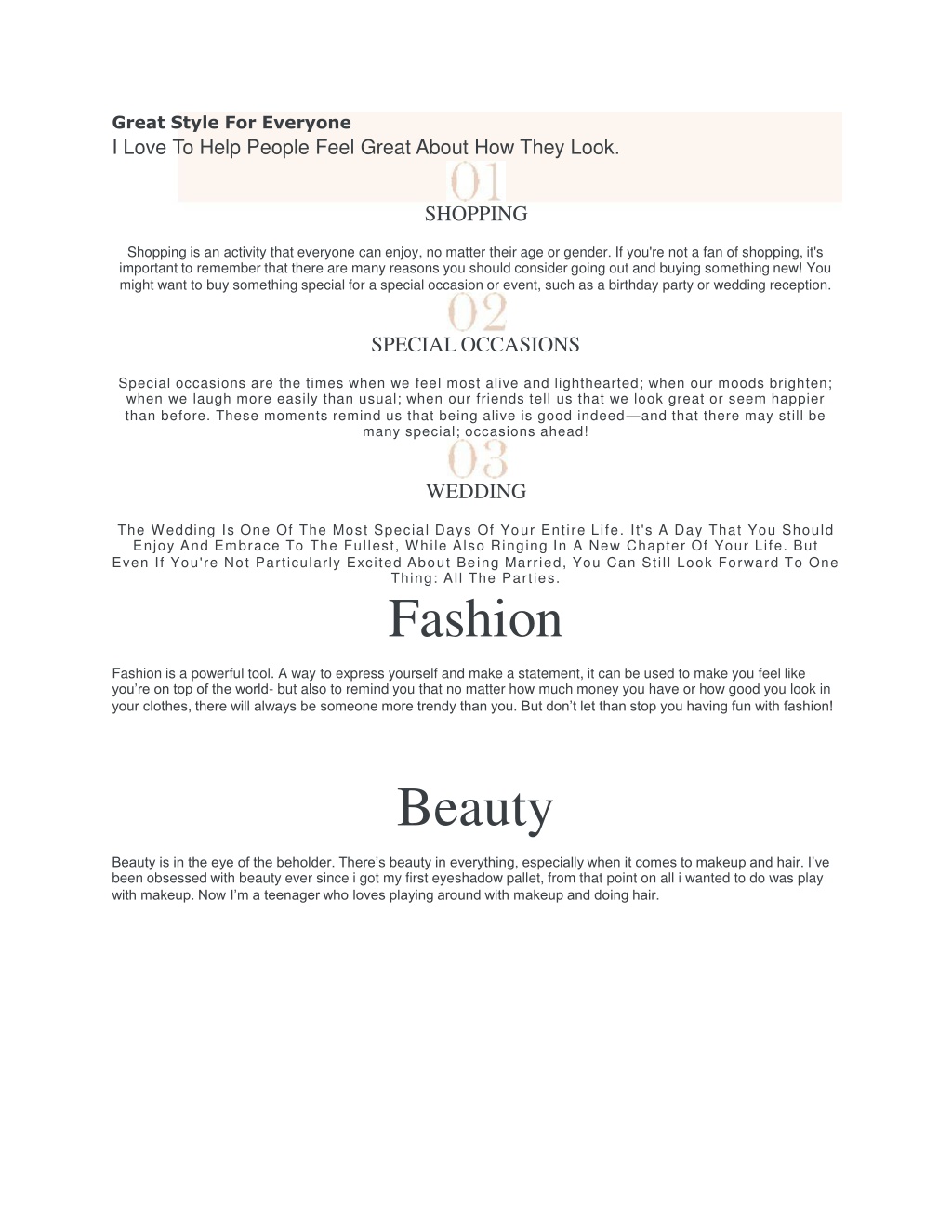 Great Style For Everyone
I Love To Help People Feel Great About How They Look.

01
SHOPPING

Shopping is an activity that everyone can enjoy, no matter their age or gender. If you're not a fan of shopping, it's important to remember that there are many reasons you should consider going out and buying something new! You might want to buy something special for a special occasion or event, such as a birthday party or wedding reception.

02
SPECIAL OCCASIONS

Special occasions are the times when we feel most alive and lighthearted; when our moods brighten; when we laugh more easily than usual; when our friends tell us that we look great or seem happier than before. These moments remind us that being alive is good indeed—and that there may still be many special; occasions ahead!

03
WEDDING

The Wedding Is One Of The Most Special Days Of Your Entire Life. It's A Day That You Should Enjoy And Embrace To The Fullest, While Also Ringing In A New Chapter Of Your Life. But Even If You're Not Particularly Excited About Being Married, You Can Still Look Forward To One Thing: All The Parties.

Fashion

Fashion is a powerful tool. A way to express yourself and make a statement, it can be used to make you feel like you're on top of the world- but also to remind you that no matter how much money you have or how good you look in your clothes, there will always be someone more trendy than you. But don't let than stop you having fun with fashion!

Beauty

Beauty is in the eye of the beholder. There's beauty in everything, especially when it comes to makeup and hair. I've been obsessed with beauty ever since i got my first eyeshadow pallet, from that point on all i wanted to do was play with makeup. Now I'm a teenager who loves playing around with makeup and doing hair.